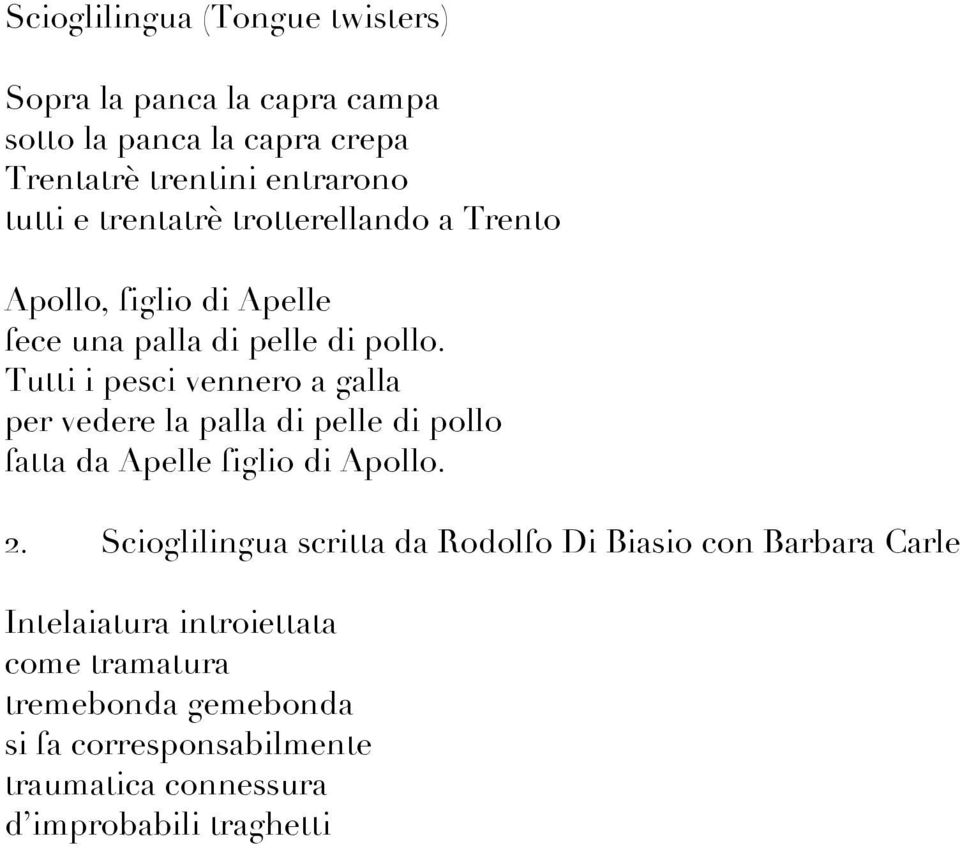 Scioglilingua (Tongue twisters)

Sopra la panca la capra campa
sotto la panca la capra crepa
Trentatrè trentini entrarono
tutti e trentatrè trotterellando a Trento

Apollo, figlio di Apelle
fece una palla di pelle di pollo.
Tutti i pesci vennero a galla
per vedere la palla di pelle di pollo
fatta da Apelle figlio di Apollo.

2. Scioglilingua scritta da Rodolfo Di Biasio con Barbara Carle

Intelaiatura introiettata
come tramatura
tremebonda gemebonda
si fa corresponsabilmente
traumatica connessura
d'improbabili traghetti